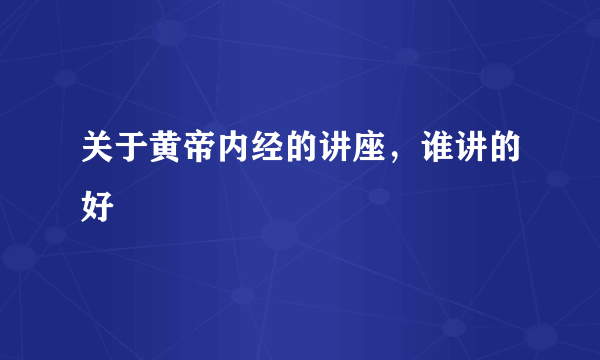 关于黄帝内经的讲座，谁讲的好